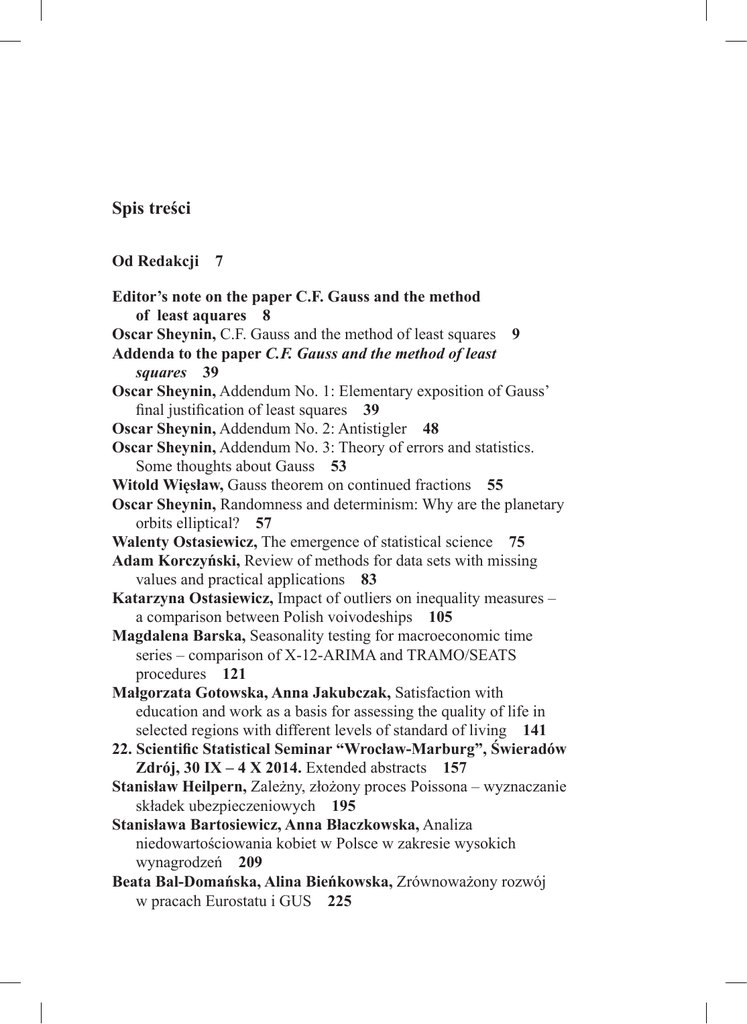 Spis treści

Od Redakcji 7

Editor's note on the paper C.F. Gauss and the method of least aquares 8

Oscar Sheynin, C.F. Gauss and the method of least squares 9

Addenda to the paper C.F. Gauss and the method of least squares 39

Oscar Sheynin, Addendum No. 1: Elementary exposition of Gauss' final justification of least squares 39

Oscar Sheynin, Addendum No. 2: Antistigler 48

Oscar Sheynin, Addendum No. 3: Theory of errors and statistics. Some thoughts about Gauss 53

Witold Więsław, Gauss theorem on continued fractions 55

Oscar Sheynin, Randomness and determinism: Why are the planetary orbits elliptical? 57

Walenty Ostasiewicz, The emergence of statistical science 75

Adam Korczyński, Review of methods for data sets with missing values and practical applications 83

Katarzyna Ostasiewicz, Impact of outliers on inequality measures – a comparison between Polish voivodeships 105

Magdalena Barska, Seasonality testing for macroeconomic time series – comparison of X-12-ARIMA and TRAMO/SEATS procedures 121

Małgorzata Gotowska, Anna Jakubczak, Satisfaction with education and work as a basis for assessing the quality of life in selected regions with different levels of standard of living 141

22. Scientific Statistical Seminar "Wrocław-Marburg", Świeradów Zdrój, 30 IX – 4 X 2014. Extended abstracts 157

Stanisław Heilpern, Zależny, złożony proces Poissona – wyznaczanie składek ubezpieczeniowych 195

Stanisława Bartosiewicz, Anna Błaczkowska, Analiza niedowartościowania kobiet w Polsce w zakresie wysokich wynagrodzeń 209

Beata Bal-Domańska, Alina Bieńkowska, Zrównoważony rozwój w pracach Eurostatu i GUS 225